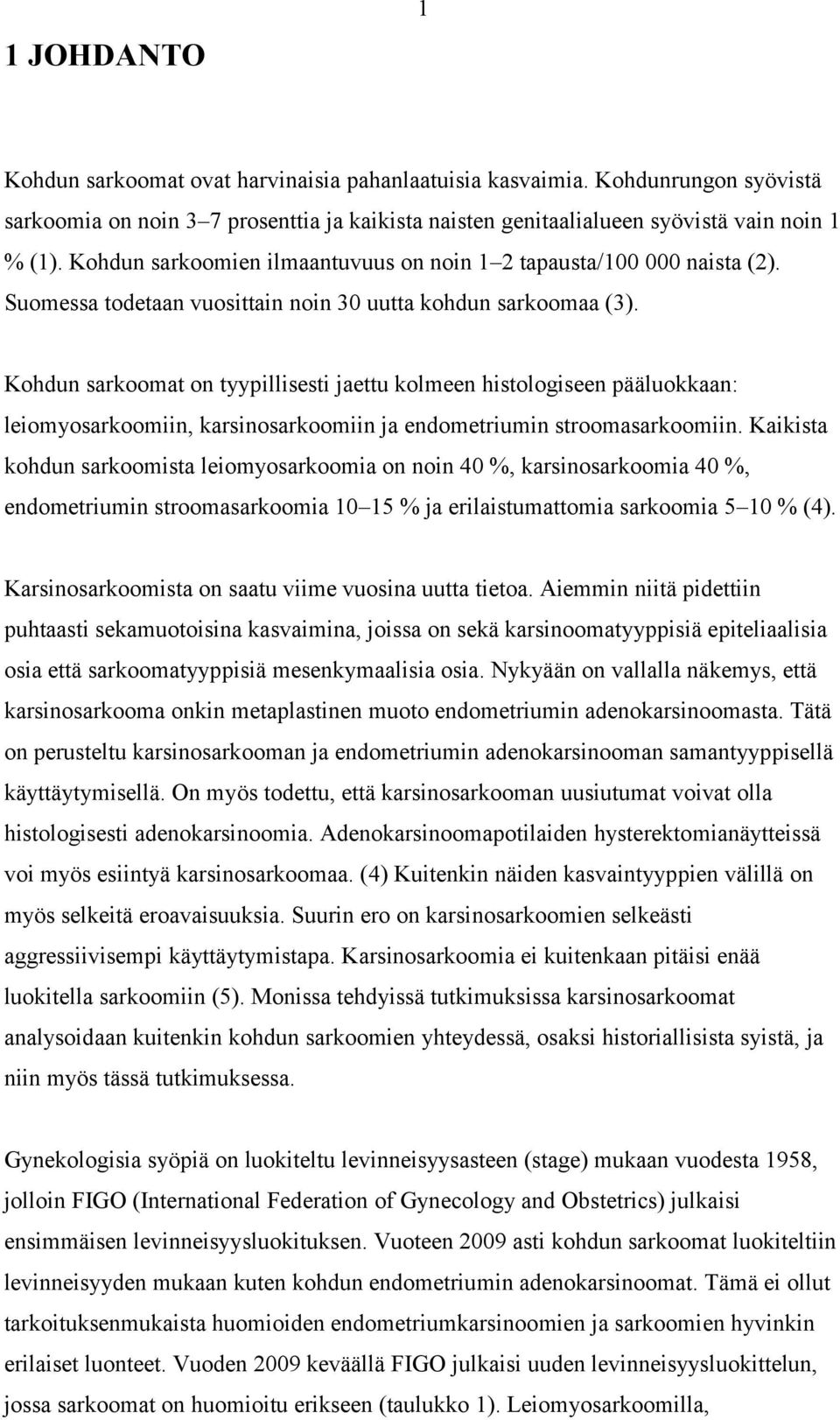 1

1 JOHDANTO

Kohdun sarkoomat ovat harvinaisia pahanlaatuisia kasvaimia. Kohdunrungon syövistä sarkoomia on noin 3–7 prosenttia ja kaikista naisten genitaalialueen syövistä vain noin 1 % (1). Kohdun sarkoomien ilmaantuvuus on noin 1–2 tapausta/100 000 naista (2). Suomessa todetaan vuosittain noin 30 uutta kohdun sarkoomaa (3).

Kohdun sarkoomat on tyypillisesti jaettu kolmeen histologiseen pääluokkaan: leiomyosarkoomiin, karsinosarkoomiin ja endometriumin stroomasarkoomiin. Kaikista kohdun sarkoomista leiomyosarkoomia on noin 40 %, karsinosarkoomia 40 %, endometriumin stroomasarkoomia 10–15 % ja erilaistumattomia sarkoomia 5–10 % (4).

Karsinosarkoomista on saatu viime vuosina uutta tietoa. Aiemmin niitä pidettiin puhtaasti sekamuotoisina kasvaimina, joissa on sekä karsinoomatyyppisiä epiteliaalisia osia että sarkoomatyyppisiä mesenkymaalisia osia. Nykyään on vallalla näkemys, että karsinosarkooma onkin metaplastinen muoto endometriumin adenokarsinoomasta. Tätä on perusteltu karsinosarkooman ja endometriumin adenokarsinooman samantyyppisellä käyttäytymisellä. On myös todettu, että karsinosarkooman uusiutumat voivat olla histologisesti adenokarsinoomia. Adenokarsinoomapotilaiden hysterektomianäytteissä voi myös esiintyä karsinosarkoomaa. (4) Kuitenkin näiden kasvaintyyppien välillä on myös selkeitä eroavaisuuksia. Suurin ero on karsinosarkoomien selkeästi aggressiivisempi käyttäytymistapa. Karsinosarkoomia ei kuitenkaan pitäisi enää luokitella sarkoomiin (5). Monissa tehdyissä tutkimuksissa karsinosarkoomat analysoidaan kuitenkin kohdun sarkoomien yhteydessä, osaksi historiallisista syistä, ja niin myös tässä tutkimuksessa.

Gynekologisia syöpiä on luokiteltu levinneisyysasteen (stage) mukaan vuodesta 1958, jolloin FIGO (International Federation of Gynecology and Obstetrics) julkaisi ensimmäisen levinneisyysluokituksen. Vuoteen 2009 asti kohdun sarkoomat luokiteltiin levinneisyyden mukaan kuten kohdun endometriumin adenokarsinoomat. Tämä ei ollut tarkoituksenmukaista huomioiden endometriumkarsinoomien ja sarkoomien hyvinkin erilaiset luonteet. Vuoden 2009 keväällä FIGO julkaisi uuden levinneisyysluokittelun, jossa sarkoomat on huomioitu erikseen (taulukko 1). Leiomyosarkoomilla,